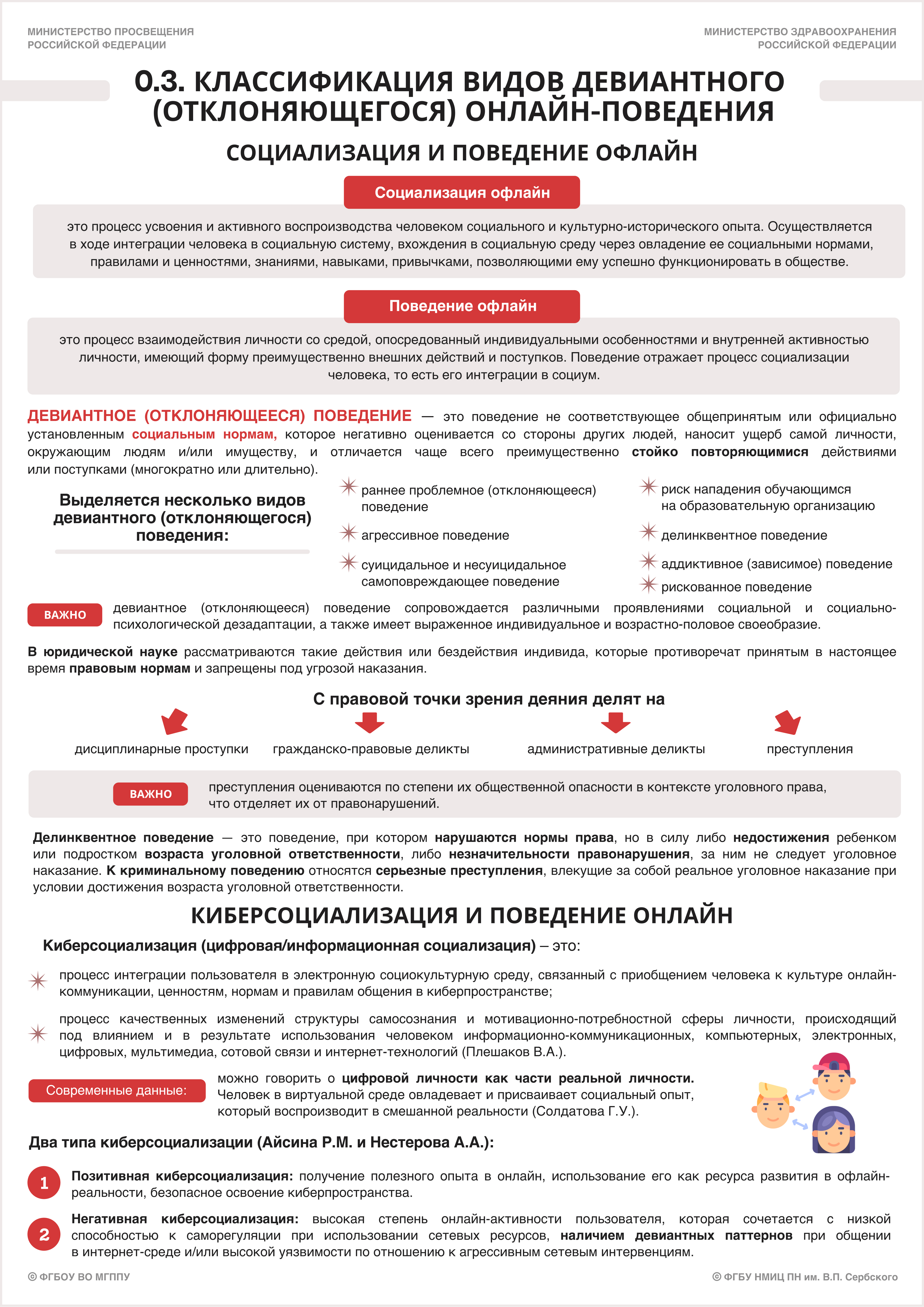 МИНИСТЕРСТВО ПРОСВЕЩЕНИЯ РОССИЙСКОЙ ФЕДЕРАЦИИ

МИНИСТЕРСТВО ЗДРАВООХРАНЕНИЯ РОССИЙСКОЙ ФЕДЕРАЦИИ

0.3. КЛАССИФИКАЦИЯ ВИДОВ ДЕВИАНТНОГО (ОТКЛОНЯЮЩЕГОСЯ) ОНЛАЙН-ПОВЕДЕНИЯ

СОЦИАЛИЗАЦИЯ И ПОВЕДЕНИЕ ОФЛАЙН

Социализация офлайн

это процесс усвоения и активного воспроизводства человеком социального и культурно-исторического опыта. Осуществляется в ходе интеграции человека в социальную систему, вхождения в социальную среду через овладение ее социальными нормами, правилами и ценностями, знаниями, навыками, привычками, позволяющими ему успешно функционировать в обществе.

Поведение офлайн

это процесс взаимодействия личности со средой, опосредованный индивидуальными особенностями и внутренней активностью личности, имеющий форму преимущественно внешних действий и поступков. Поведение отражает процесс социализации человека, то есть его интеграции в социум.

ДЕВИАНТНОЕ (ОТКЛОНЯЮЩЕЕСЯ) ПОВЕДЕНИЕ — это поведение не соответствующее общепринятым или официально установленным социальным нормам, которое негативно оценивается со стороны других людей, наносит ущерб самой личности, окружающим людям и/или имуществу, и отличается чаще всего преимущественно стойко повторяющимися действиями или поступками (многократно или длительно).

Выделяется несколько видов девиантного (отклоняющегося) поведения:

раннее проблемное (отклоняющееся) поведение

агрессивное поведение

суицидальное и несуицидальное самоповреждающее поведение

риск нападения обучающимся на образовательную организацию

делинквентное поведение

аддиктивное (зависимое) поведение

рискованное поведение

ВАЖНО девиантное (отклоняющееся) поведение сопровождается различными проявлениями социальной и социально-психологической дезадаптации, а также имеет выраженное индивидуальное и возрастно-половое своеобразие.

В юридической науке рассматриваются такие действия или бездействия индивида, которые противоречат принятым в настоящее время правовым нормам и запрещены под угрозой наказания.

С правовой точки зрения деяния делят на

дисциплинарные проступки

гражданско-правовые деликты

административные деликты

преступления

ВАЖНО преступления оцениваются по степени их общественной опасности в контексте уголовного права, что отделяет их от правонарушений.

Делинквентное поведение — это поведение, при котором нарушаются нормы права, но в силу либо недостижения ребенком или подростком возраста уголовной ответственности, либо незначительности правонарушения, за ним не следует уголовное наказание. К криминальному поведению относятся серьезные преступления, влекущие за собой реальное уголовное наказание при условии достижения возраста уголовной ответственности.

КИБЕРСОЦИАЛИЗАЦИЯ И ПОВЕДЕНИЕ ОНЛАЙН

Киберсоциализация (цифровая/информационная социализация) – это:

процесс интеграции пользователя в электронную социокультурную среду, связанный с приобщением человека к культуре онлайн-коммуникации, ценностям, нормам и правилам общения в киберпространстве;

процесс качественных изменений структуры самосознания и мотивационно-потребностной сферы личности, происходящий под влиянием и в результате использования человеком информационно-коммуникационных, компьютерных, электронных, цифровых, мультимедиа, сотовой связи и интернет-технологий (Плешаков В.А.).

Современные данные: можно говорить о цифровой личности как части реальной личности. Человек в виртуальной среде овладевает и присваивает социальный опыт, который воспроизводит в смешанной реальности (Солдатова Г.У.).

Два типа киберсоциализации (Айсина Р.М. и Нестерова А.А.):

1 Позитивная киберсоциализация: получение полезного опыта в онлайн, использование его как ресурса развития в офлайн-реальности, безопасное освоение киберпространства.

2 Негативная киберсоциализация: высокая степень онлайн-активности пользователя, которая сочетается с низкой способностью к саморегуляции при использовании сетевых ресурсов, наличием девиантных паттернов при общении в интернет-среде и/или высокой уязвимости по отношению к агрессивным сетевым интервенциям.

© ФГБОУ ВО МГППУ

© ФГБУ НМИЦ ПН им. В.П. Сербского